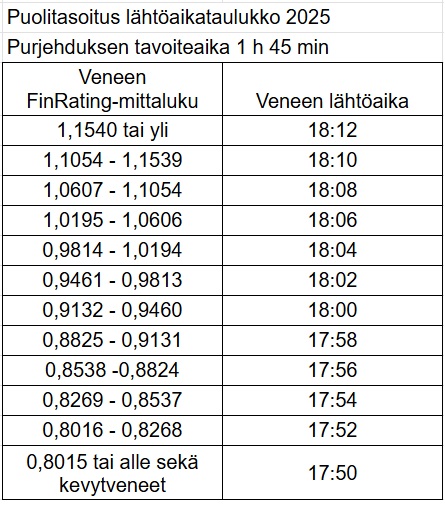 Puolitasoitus lähtöaikataulukko 2025

Purjehduksen tavoiteaika 1 h 45 min

| Veneen FinRating-mittaluku | Veneen lähtöaika |
|---|---|
| 1,1540 tai yli | 18:12 |
| 1,1054 - 1,1539 | 18:10 |
| 1,0607 - 1,1054 | 18:08 |
| 1,0195 - 1,0606 | 18:06 |
| 0,9814 - 1,0194 | 18:04 |
| 0,9461 - 0,9813 | 18:02 |
| 0,9132 - 0,9460 | 18:00 |
| 0,8825 - 0,9131 | 17:58 |
| 0,8538 -0,8824 | 17:56 |
| 0,8269 - 0,8537 | 17:54 |
| 0,8016 - 0,8268 | 17:52 |
| 0,8015 tai alle sekä kevytveneet | 17:50 |